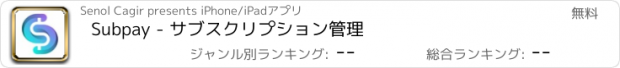 Senol Cagir presents iPhone/iPadアプリ

無料

Subpay - サブスクリプション管理

ジャンル別ランキング: --

総合ランキング: --